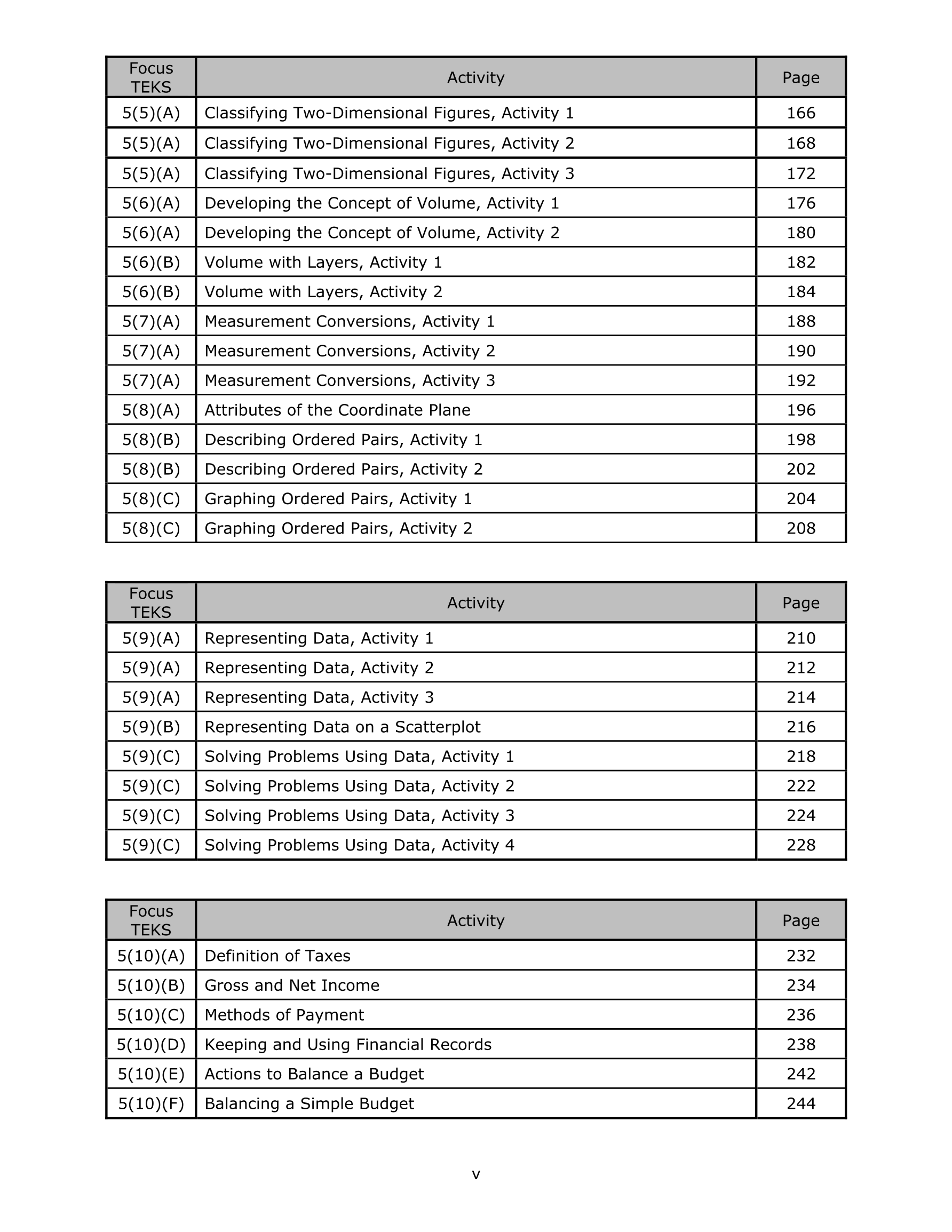 | Focus TEKS | Activity | Page |
|---|---|---|
| 5(5)(A) | Classifying Two-Dimensional Figures, Activity 1 | 166 |
| 5(5)(A) | Classifying Two-Dimensional Figures, Activity 2 | 168 |
| 5(5)(A) | Classifying Two-Dimensional Figures, Activity 3 | 172 |
| 5(6)(A) | Developing the Concept of Volume, Activity 1 | 176 |
| 5(6)(A) | Developing the Concept of Volume, Activity 2 | 180 |
| 5(6)(B) | Volume with Layers, Activity 1 | 182 |
| 5(6)(B) | Volume with Layers, Activity 2 | 184 |
| 5(7)(A) | Measurement Conversions, Activity 1 | 188 |
| 5(7)(A) | Measurement Conversions, Activity 2 | 190 |
| 5(7)(A) | Measurement Conversions, Activity 3 | 192 |
| 5(8)(A) | Attributes of the Coordinate Plane | 196 |
| 5(8)(B) | Describing Ordered Pairs, Activity 1 | 198 |
| 5(8)(B) | Describing Ordered Pairs, Activity 2 | 202 |
| 5(8)(C) | Graphing Ordered Pairs, Activity 1 | 204 |
| 5(8)(C) | Graphing Ordered Pairs, Activity 2 | 208 |

| Focus TEKS | Activity | Page |
|---|---|---|
| 5(9)(A) | Representing Data, Activity 1 | 210 |
| 5(9)(A) | Representing Data, Activity 2 | 212 |
| 5(9)(A) | Representing Data, Activity 3 | 214 |
| 5(9)(B) | Representing Data on a Scatterplot | 216 |
| 5(9)(C) | Solving Problems Using Data, Activity 1 | 218 |
| 5(9)(C) | Solving Problems Using Data, Activity 2 | 222 |
| 5(9)(C) | Solving Problems Using Data, Activity 3 | 224 |
| 5(9)(C) | Solving Problems Using Data, Activity 4 | 228 |

| Focus TEKS | Activity | Page |
|---|---|---|
| 5(10)(A) | Definition of Taxes | 232 |
| 5(10)(B) | Gross and Net Income | 234 |
| 5(10)(C) | Methods of Payment | 236 |
| 5(10)(D) | Keeping and Using Financial Records | 238 |
| 5(10)(E) | Actions to Balance a Budget | 242 |
| 5(10)(F) | Balancing a Simple Budget | 244 |

v